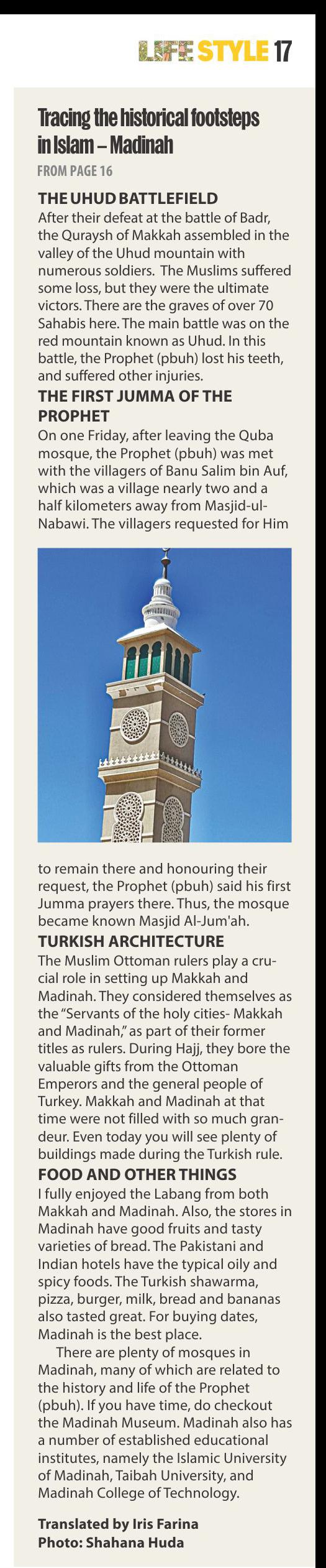 LIFE STYLE 17

Tracing the historical footsteps in Islam – Madinah

FROM PAGE 16

THE UHUD BATTLEFIELD

After their defeat at the battle of Badr, the Quraysh of Makkah assembled in the valley of the Uhud mountain with numerous soldiers. The Muslims suffered some loss, but they were the ultimate victors. There are the graves of over 70 Sahabis here. The main battle was on the red mountain known as Uhud. In this battle, the Prophet (pbuh) lost his teeth, and suffered other injuries.

THE FIRST JUMMA OF THE PROPHET

On one Friday, after leaving the Quba mosque, the Prophet (pbuh) was met with the villagers of Banu Salim bin Auf, which was a village nearly two and a half kilometers away from Masjid-ul-Nabawi. The villagers requested for Him to remain there and honouring their request, the Prophet (pbuh) said his first Jumma prayers there. Thus, the mosque became known Masjid Al-Jum'ah.

TURKISH ARCHITECTURE

The Muslim Ottoman rulers play a crucial role in setting up Makkah and Madinah. They considered themselves as the "Servants of the holy cities- Makkah and Madinah," as part of their former titles as rulers. During Hajj, they bore the valuable gifts from the Ottoman Emperors and the general people of Turkey. Makkah and Madinah at that time were not filled with so much grandeur. Even today you will see plenty of buildings made during the Turkish rule.

FOOD AND OTHER THINGS

I fully enjoyed the Labang from both Makkah and Madinah. Also, the stores in Madinah have good fruits and tasty varieties of bread. The Pakistani and Indian hotels have the typical oily and spicy foods. The Turkish shawarma, pizza, burger, milk, bread and bananas also tasted great. For buying dates, Madinah is the best place.

There are plenty of mosques in Madinah, many of which are related to the history and life of the Prophet (pbuh). If you have time, do checkout the Madinah Museum. Madinah also has a number of established educational institutes, namely the Islamic University of Madinah, Taibah University, and Madinah College of Technology.

Translated by Iris Farina
Photo: Shahana Huda